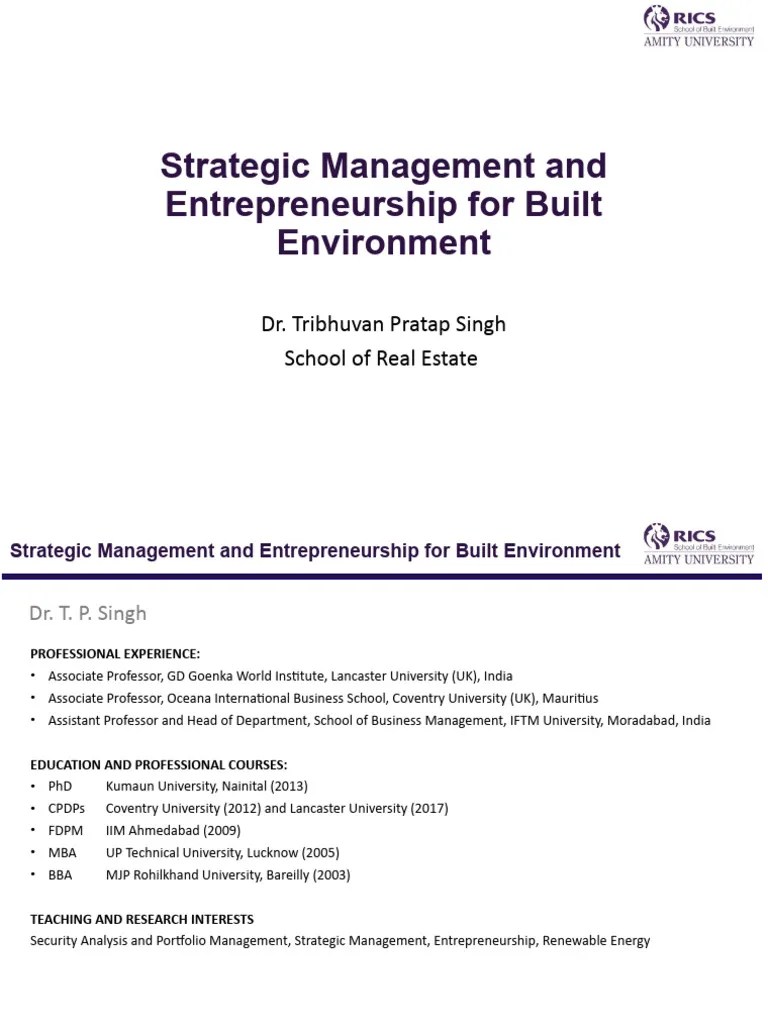 RICS
School of Built Environment
AMITY UNIVERSITY

Strategic Management and Entrepreneurship for Built Environment

Dr. Tribhuvan Pratap Singh
School of Real Estate

Strategic Management and Entrepreneurship for Built Environment

RICS
School of Built Environment
AMITY UNIVERSITY

Dr. T. P. Singh

PROFESSIONAL EXPERIENCE:
• Associate Professor, GD Goenka World Institute, Lancaster University (UK), India
• Associate Professor, Oceana International Business School, Coventry University (UK), Mauritius
• Assistant Professor and Head of Department, School of Business Management, IFTM University, Moradabad, India

EDUCATION AND PROFESSIONAL COURSES:
• PhD Kumaun University, Nainital (2013)
• CPDPs Coventry University (2012) and Lancaster University (2017)
• FDPM IIM Ahmedabad (2009)
• MBA UP Technical University, Lucknow (2005)
• BBA MJP Rohilkhand University, Bareilly (2003)

TEACHING AND RESEARCH INTERESTS
Security Analysis and Portfolio Management, Strategic Management, Entrepreneurship, Renewable Energy